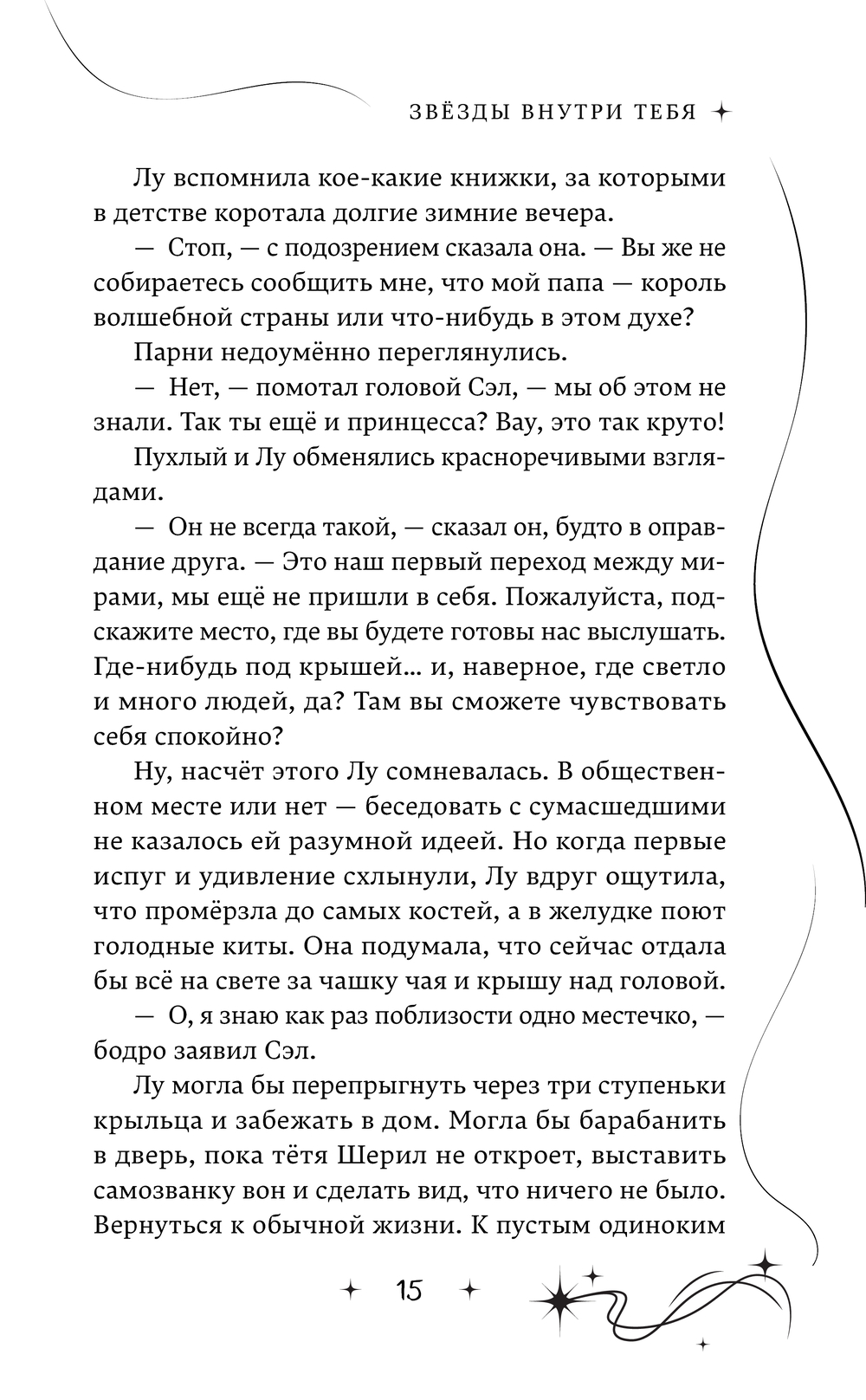 ЗВЁЗДЫ ВНУТРИ ТЕБЯ

Лу вспомнила кое-какие книжки, за которыми в детстве коротала долгие зимние вечера.

— Стоп, — с подозрением сказала она. — Вы же не собираетесь сообщить мне, что мой папа — король волшебной страны или что-нибудь в этом духе?

Парни недоумённо переглянулись.

— Нет, — помотал головой Сэл, — мы об этом не знали. Так ты ещё и принцесса? Вау, это так круто!

Пухлый и Лу обменялись красноречивыми взглядами.

— Он не всегда такой, — сказал он, будто в оправдание друга. — Это наш первый переход между мирами, мы ещё не пришли в себя. Пожалуйста, подскажите место, где вы будете готовы нас выслушать. Где-нибудь под крышей... и, наверное, где светло и много людей, да? Там вы сможете чувствовать себя спокойно?

Ну, насчёт этого Лу сомневалась. В общественном месте или нет — беседовать с сумасшедшими не казалось ей разумной идеей. Но когда первые испуг и удивление схлынули, Лу вдруг ощутила, что промёрзла до самых костей, а в желудке поют голодные киты. Она подумала, что сейчас отдала бы всё на свете за чашку чая и крышу над головой.

— О, я знаю как раз поблизости одно местечко, — бодро заявил Сэл.

Лу могла бы перепрыгнуть через три ступеньки крыльца и забежать в дом. Могла бы барабанить в дверь, пока тётя Шерил не откроет, выставить самозванку вон и сделать вид, что ничего не было. Вернуться к обычной жизни. К пустым одиноким

15